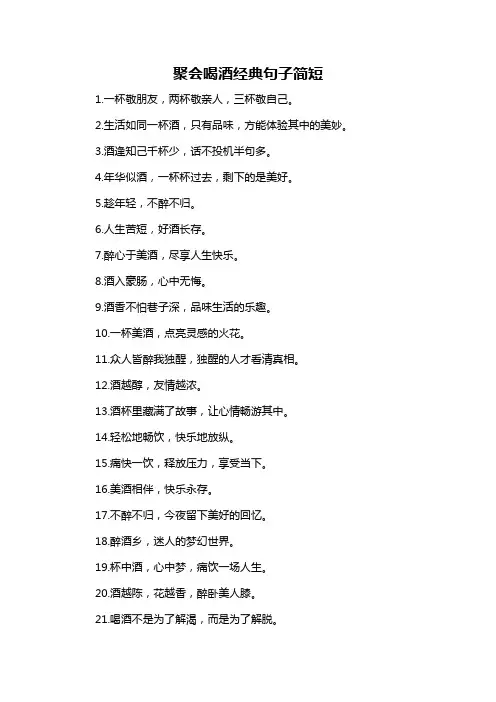 聚会喝酒经典句子简短

1.一杯敬朋友，两杯敬亲人，三杯敬自己。

2.生活如同一杯酒，只有品味，方能体验其中的美妙。

3.酒逢知己千杯少，话不投机半句多。

4.年华似酒，一杯杯过去，剩下的是美好。

5.趁年轻，不醉不归。

6.人生苦短，好酒长存。

7.醉心于美酒，尽享人生快乐。

8.酒入豪肠，心中无悔。

9.酒香不怕巷子深，品味生活的乐趣。

10.一杯美酒，点亮灵感的火花。

11.众人皆醉我独醒，独醒的人才看清真相。

12.酒越醇，友情越浓。

13.酒杯里藏满了故事，让心情畅游其中。

14.轻松地畅饮，快乐地放纵。

15.痛快一饮，释放压力，享受当下。

16.美酒相伴，快乐永存。

17.不醉不归，今夜留下美好的回忆。

18.醉酒乡，迷人的梦幻世界。

19.杯中酒，心中梦，痛饮一场人生。

20.酒越陈，花越香，醉卧美人膝。

21.喝酒不是为了解渴，而是为了解脱。